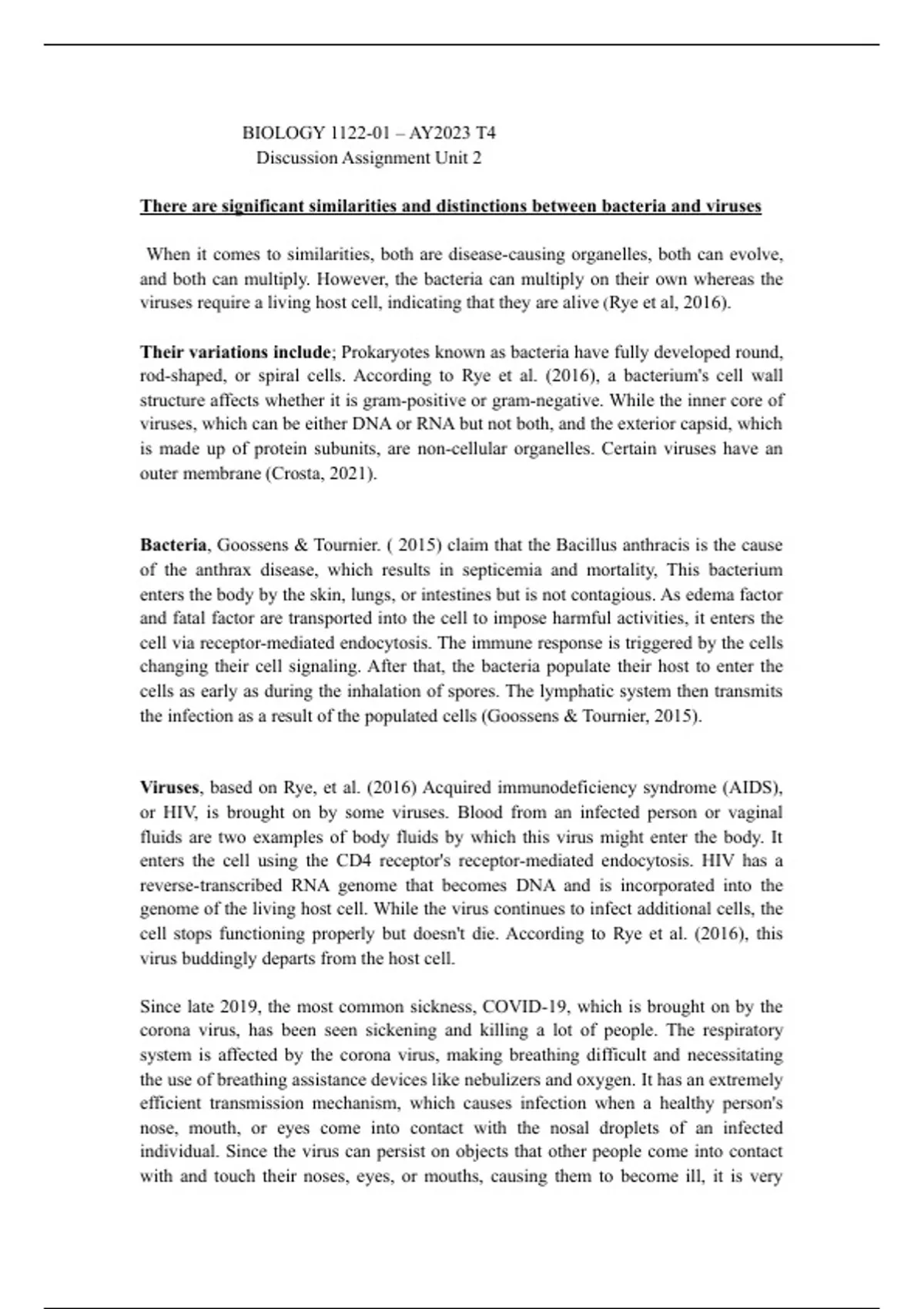 BIOLOGY 1122-01 – AY2023 T4
Discussion Assignment Unit 2

There are significant similarities and distinctions between bacteria and viruses

When it comes to similarities, both are disease-causing organelles, both can evolve, and both can multiply. However, the bacteria can multiply on their own whereas the viruses require a living host cell, indicating that they are alive (Rye et al, 2016).

Their variations include; Prokaryotes known as bacteria have fully developed round, rod-shaped, or spiral cells. According to Rye et al. (2016), a bacterium's cell wall structure affects whether it is gram-positive or gram-negative. While the inner core of viruses, which can be either DNA or RNA but not both, and the exterior capsid, which is made up of protein subunits, are non-cellular organelles. Certain viruses have an outer membrane (Crosta, 2021).

Bacteria, Goossens & Tournier. ( 2015) claim that the Bacillus anthracis is the cause of the anthrax disease, which results in septicemia and mortality, This bacterium enters the body by the skin, lungs, or intestines but is not contagious. As edema factor and fatal factor are transported into the cell to impose harmful activities, it enters the cell via receptor-mediated endocytosis. The immune response is triggered by the cells changing their cell signaling. After that, the bacteria populate their host to enter the cells as early as during the inhalation of spores. The lymphatic system then transmits the infection as a result of the populated cells (Goossens & Tournier, 2015).

Viruses, based on Rye, et al. (2016) Acquired immunodeficiency syndrome (AIDS), or HIV, is brought on by some viruses. Blood from an infected person or vaginal fluids are two examples of body fluids by which this virus might enter the body. It enters the cell using the CD4 receptor's receptor-mediated endocytosis. HIV has a reverse-transcribed RNA genome that becomes DNA and is incorporated into the genome of the living host cell. While the virus continues to infect additional cells, the cell stops functioning properly but doesn't die. According to Rye et al. (2016), this virus buddingly departs from the host cell.

Since late 2019, the most common sickness, COVID-19, which is brought on by the corona virus, has been seen sickening and killing a lot of people. The respiratory system is affected by the corona virus, making breathing difficult and necessitating the use of breathing assistance devices like nebulizers and oxygen. It has an extremely efficient transmission mechanism, which causes infection when a healthy person's nose, mouth, or eyes come into contact with the nosal droplets of an infected individual. Since the virus can persist on objects that other people come into contact with and touch their noses, eyes, or mouths, causing them to become ill, it is very